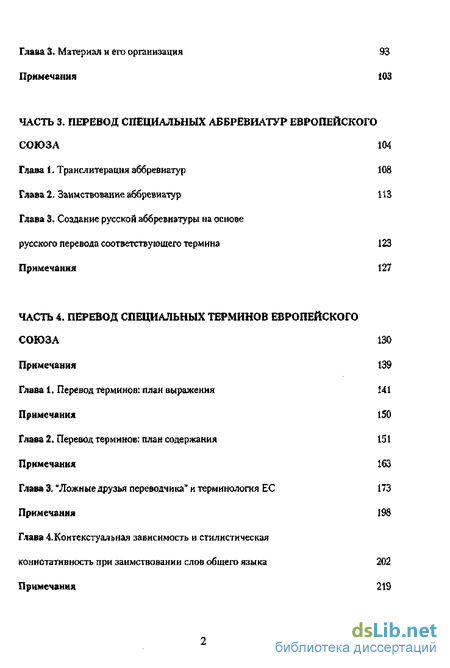 Глава 3. Материал и его организация 93

Примечания 103

ЧАСТЬ 3. ПЕРЕВОД СПЕЦИАЛЬНЫХ АББРЕВИАТУР ЕВРОПЕЙСКОГО СОЮЗА 104

Глава 1. Транслитерация аббревиатур 108

Глава 2. Заимствование аббревиатур 113

Глава 3. Создание русской аббревиатуры на основе русского перевода соответствующего термина 123

Примечания 127

ЧАСТЬ 4. ПЕРЕВОД СПЕЦИАЛЬНЫХ ТЕРМИНОВ ЕВРОПЕЙСКОГО СОЮЗА 130

Примечания 139

Глава 1. Перевод терминов: план выражения 141

Примечания 150

Глава 2. Перевод терминов: план содержания 151

Примечания 163

Глава 3. "Ложные друзья переводчика" и терминология ЕС 173

Примечания 198

Глава 4.Контекстуальная зависимость и стилистическая коннотативность при заимствовании слов общего языка 202

Примечания 219

2

dsLib.net
библиотека диссертаций